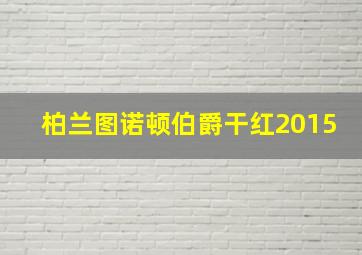 柏兰图诺顿伯爵干红2015